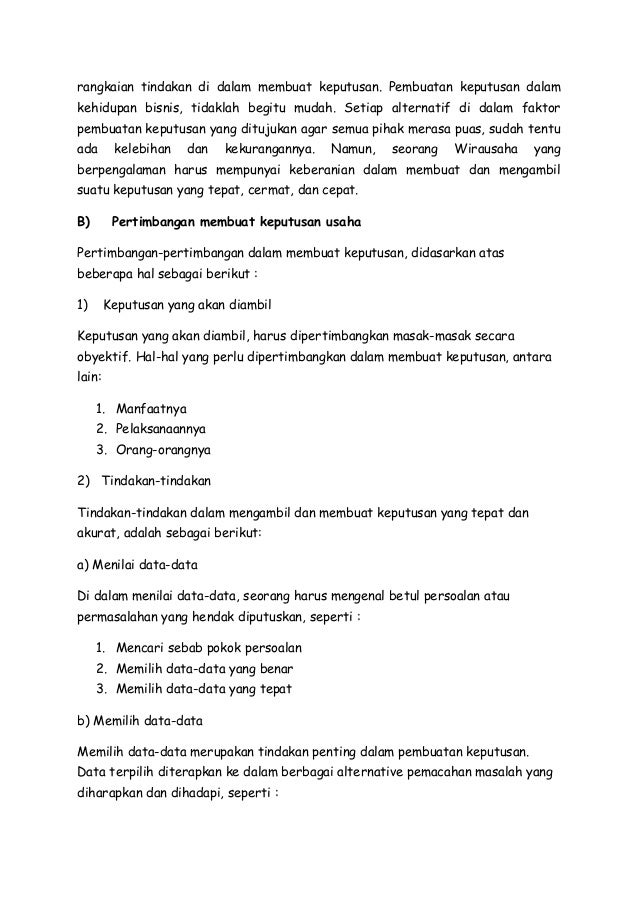 rangkaian tindakan di dalam membuat keputusan. Pembuatan keputusan dalam kehidupan bisnis, tidaklah begitu mudah. Setiap alternatif di dalam faktor pembuatan keputusan yang ditujukan agar semua pihak merasa puas, sudah tentu ada kelebihan dan kekurangannya. Namun, seorang Wirausaha yang berpengalaman harus mempunyai keberanian dalam membuat dan mengambil suatu keputusan yang tepat, cermat, dan cepat.

B) Pertimbangan membuat keputusan usaha

Pertimbangan-pertimbangan dalam membuat keputusan, didasarkan atas beberapa hal sebagai berikut :

1) Keputusan yang akan diambil

Keputusan yang akan diambil, harus dipertimbangkan masak-masak secara obyektif. Hal-hal yang perlu dipertimbangkan dalam membuat keputusan, antara lain:

1. Manfaatnya
2. Pelaksanaannya
3. Orang-orangnya

2) Tindakan-tindakan

Tindakan-tindakan dalam mengambil dan membuat keputusan yang tepat dan akurat, adalah sebagai berikut:

a) Menilai data-data

Di dalam menilai data-data, seorang harus mengenal betul persoalan atau permasalahan yang hendak diputuskan, seperti :

1. Mencari sebab pokok persoalan
2. Memilih data-data yang benar
3. Memilih data-data yang tepat

b) Memilih data-data

Memilih data-data merupakan tindakan penting dalam pembuatan keputusan. Data terpilih diterapkan ke dalam berbagai alternative pemacahan masalah yang diharapkan dan dihadapi, seperti :